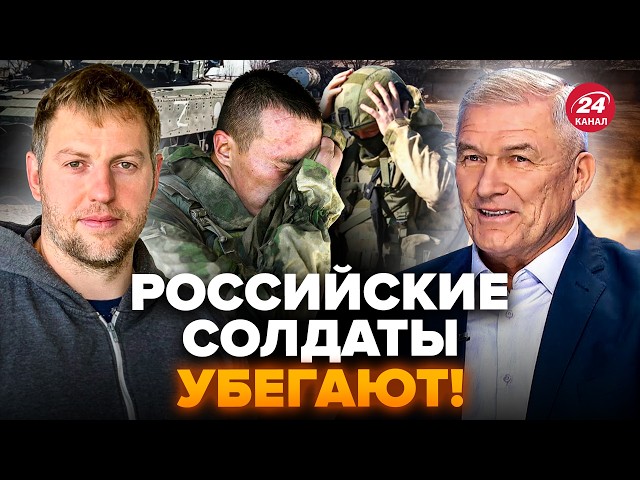 24 КАНАЛ

РОССИЙСКИЕ СОЛДАТЫ УБЕГАЮТ!